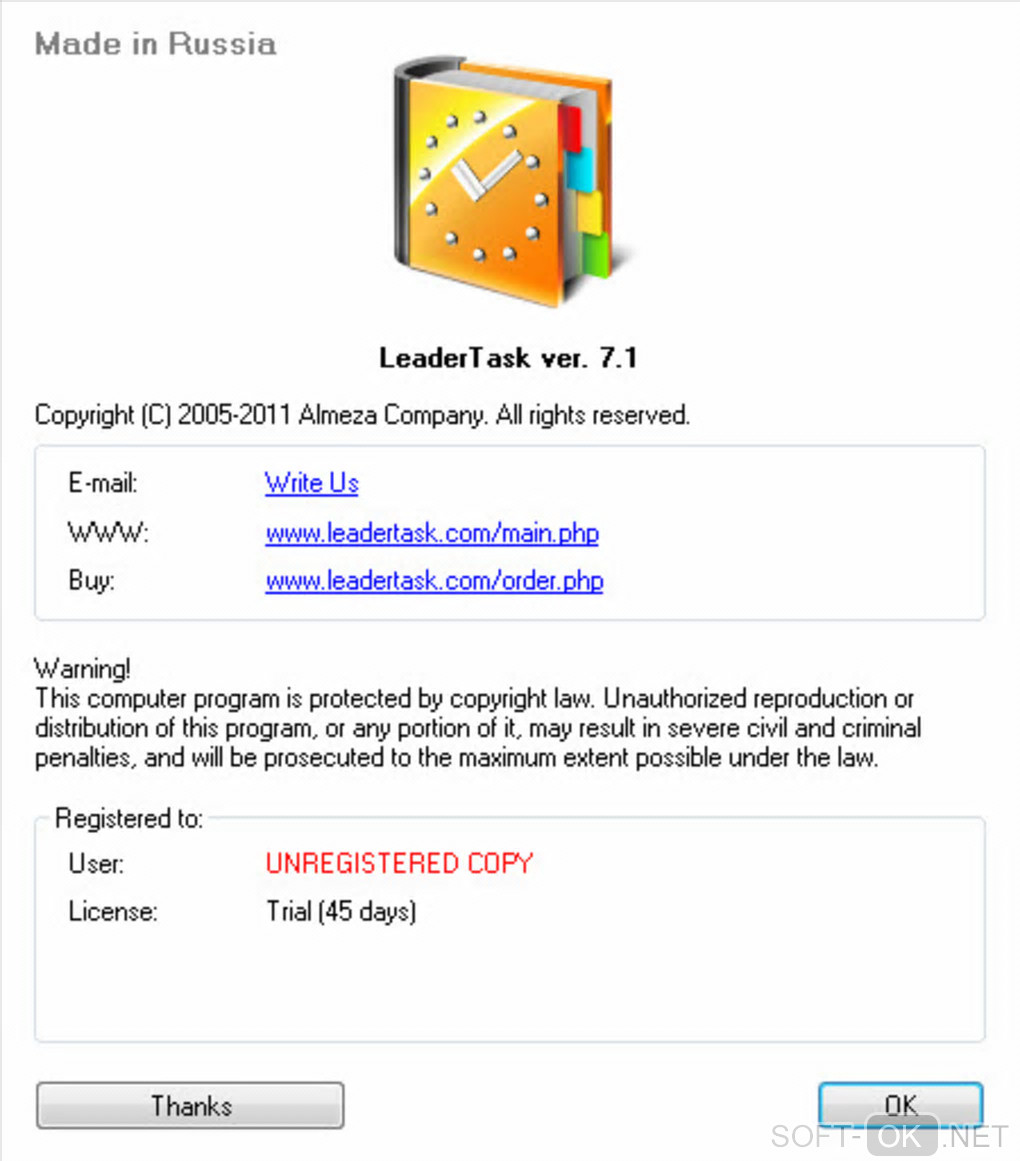 Made in Russia

LeaderTask ver. 7.1

Copyright (C) 2005-2011 Almeza Company. All rights reserved.

E-mail: Write Us
WWW: www.leadertask.com/main.php
Buy: www.leadertask.com/order.php

Warning!
This computer program is protected by copyright law. Unauthorized reproduction or distribution of this program, or any portion of it, may result in severe civil and criminal penalties, and will be prosecuted to the maximum extent possible under the law.

Registered to:
User: UNREGISTERED COPY
License: Trial (45 days)

Thanks

OK

SOFT-OK.NET